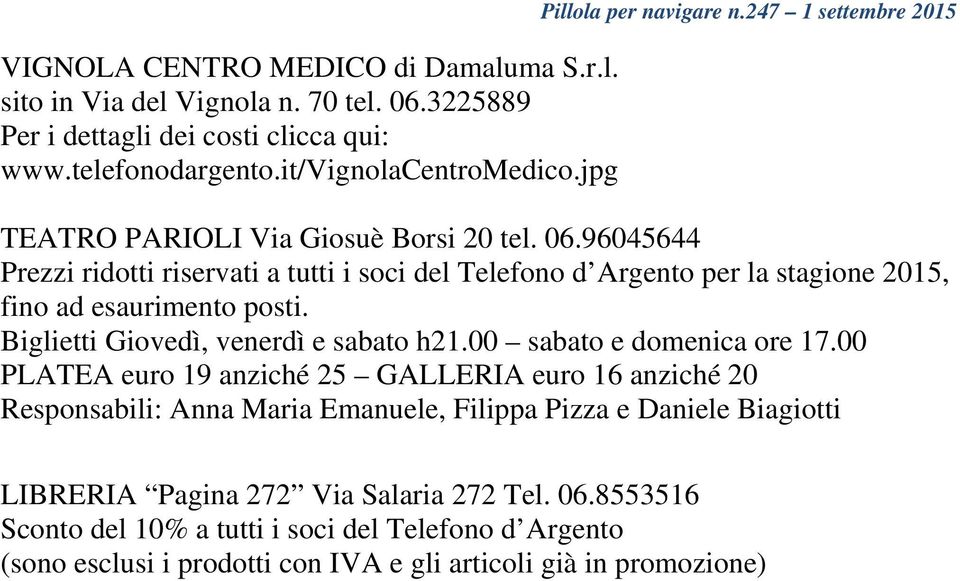 Pillola per navigare n.247 – 1 settembre 2015

VIGNOLA CENTRO MEDICO di Damaluma S.r.l.
sito in Via del Vignola n. 70 tel. 06.3225889
Per i dettagli dei costi clicca qui:
www.telefonodargento.it/VignolaCentroMedico.jpg

TEATRO PARIOLI Via Giosuè Borsi 20 tel. 06.96045644
Prezzi ridotti riservati a tutti i soci del Telefono d’Argento per la stagione 2015, fino ad esaurimento posti.
Biglietti Giovedì, venerdì e sabato h21.00 – sabato e domenica ore 17.00
PLATEA euro 19 anziché 25 – GALLERIA euro 16 anziché 20
Responsabili: Anna Maria Emanuele, Filippa Pizza e Daniele Biagiotti

LIBRERIA “Pagina 272” Via Salaria 272 Tel. 06.8553516
Sconto del 10% a tutti i soci del Telefono d’Argento
(sono esclusi i prodotti con IVA e gli articoli già in promozione)